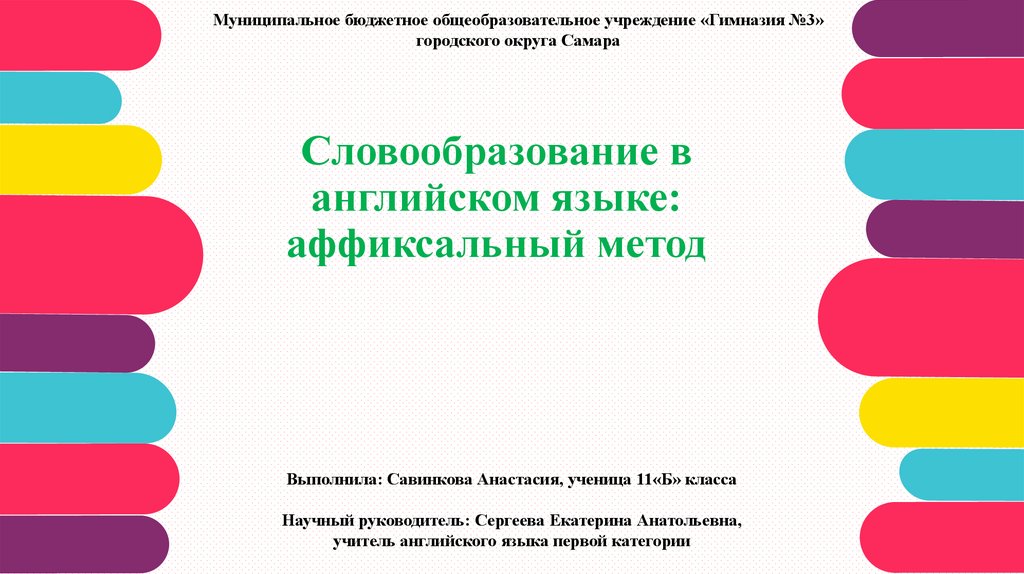 Муниципальное бюджетное общеобразовательное учреждение «Гимназия №3»
городского округа Самара

Словообразование в английском языке: аффиксальный метод

Выполнила: Савинкова Анастасия, ученица 11«Б» класса

Научный руководитель: Сергеева Екатерина Анатольевна,
учитель английского языка первой категории